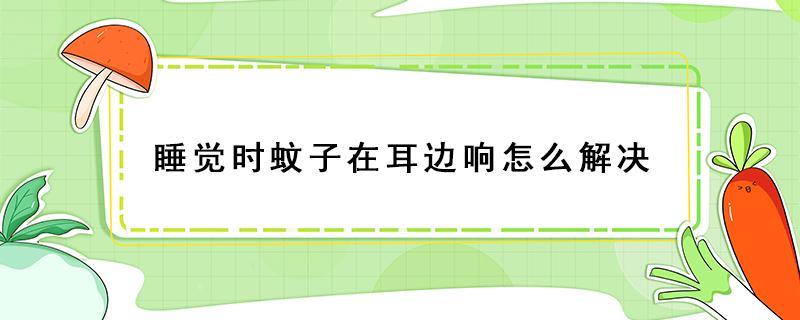 睡觉时蚊子在耳边响怎么解决